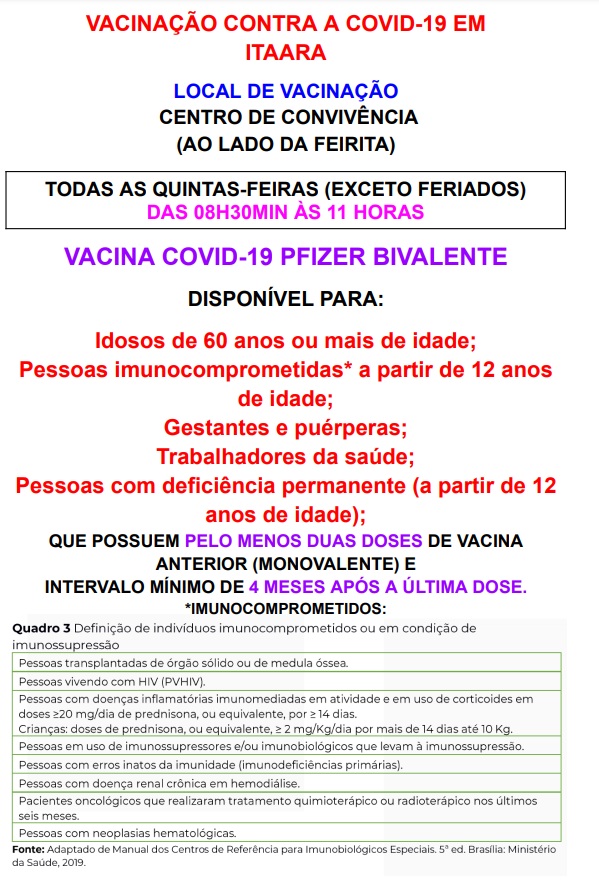 VACINAÇÃO CONTRA A COVID-19 EM ITAARA

LOCAL DE VACINAÇÃO
CENTRO DE CONVIVÊNCIA
(AO LADO DA FEIRITA)

TODAS AS QUINTAS-FEIRAS (EXCETO FERIADOS)
DAS 08H30MIN ÀS 11 HORAS

VACINA COVID-19 PFIZER BIVALENTE

DISPONÍVEL PARA:

Idosos de 60 anos ou mais de idade;
Pessoas imunocomprometidas* a partir de 12 anos de idade;
Gestantes e puérperas;
Trabalhadores da saúde;
Pessoas com deficiência permanente (a partir de 12 anos de idade);

QUE POSSUEM PELO MENOS DUAS DOSES DE VACINA ANTERIOR (MONOVALENTE) E
INTERVALO MÍNIMO DE 4 MESES APÓS A ÚLTIMA DOSE.

*IMUNOCOMPROMETIDOS:

Quadro 3 Definição de indivíduos imunocomprometidos ou em condição de imunossupressão

| |
|---|
| Pessoas transplantadas de órgão sólido ou de medula óssea. |
| Pessoas vivendo com HIV (PVHIV). |
| Pessoas com doenças inflamatórias imunomediadas em atividade e em uso de corticoides em doses ≥20 mg/dia de prednisona, ou equivalente, por ≥ 14 dias. Crianças: doses de prednisona, ou equivalente, ≥ 2 mg/Kg/dia por mais de 14 dias até 10 Kg. |
| Pessoas em uso de imunossupressores e/ou imunobiológicos que levam à imunossupressão. |
| Pessoas com erros inatos da imunidade (imunodeficiências primárias). |
| Pessoas com doença renal crônica em hemodiálise. |
| Pacientes oncológicos que realizaram tratamento quimioterápico ou radioterápico nos últimos seis meses. |
| Pessoas com neoplasias hematológicas. |

Fonte: Adaptado de Manual dos Centros de Referência para Imunobiológicos Especiais. 5ª ed. Brasília: Ministério da Saúde, 2019.